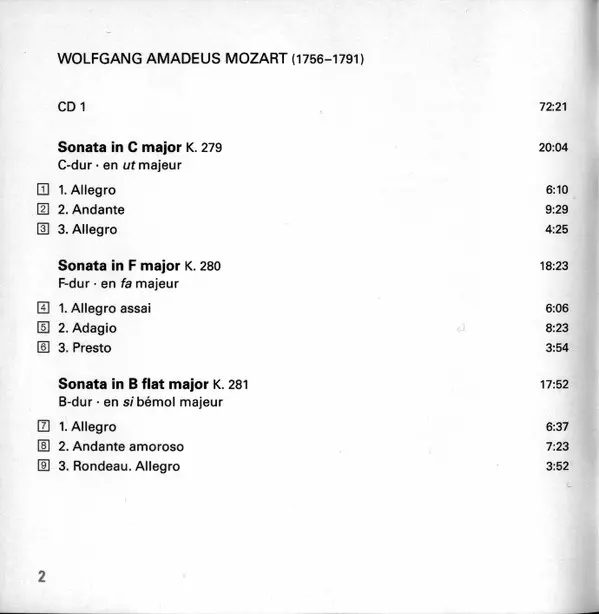 WOLFGANG AMADEUS MOZART (1756–1791)

CD 1 72:21

Sonata in C major K. 279 20:04
C-dur · en ut majeur

1 1. Allegro 6:10
2 2. Andante 9:29
3 3. Allegro 4:25

Sonata in F major K. 280 18:23
F-dur · en fa majeur

4 1. Allegro assai 6:06
5 2. Adagio 8:23
6 3. Presto 3:54

Sonata in B flat major K. 281 17:52
B-dur · en si bémol majeur

7 1. Allegro 6:37
8 2. Andante amoroso 7:23
9 3. Rondeau. Allegro 3:52

2